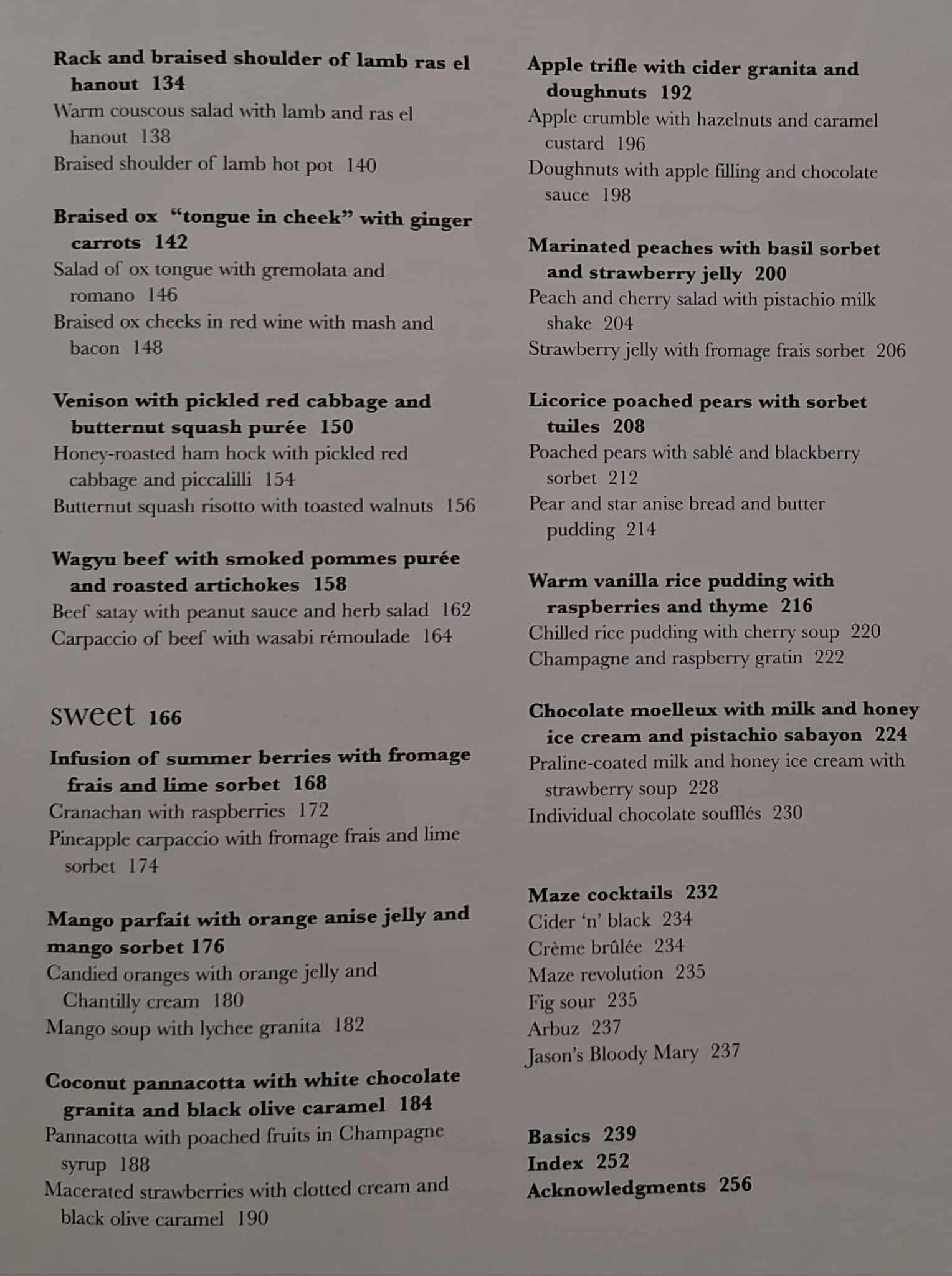 Rack and braised shoulder of lamb ras el hanout 134
Warm couscous salad with lamb and ras el hanout 138
Braised shoulder of lamb hot pot 140

Braised ox "tongue in cheek" with ginger carrots 142
Salad of ox tongue with gremolata and romano 146
Braised ox cheeks in red wine with mash and bacon 148

Venison with pickled red cabbage and butternut squash purée 150
Honey-roasted ham hock with pickled red cabbage and piccalilli 154
Butternut squash risotto with toasted walnuts 156

Wagyu beef with smoked pommes purée and roasted artichokes 158
Beef satay with peanut sauce and herb salad 162
Carpaccio of beef with wasabi rémoulade 164

sweet 166

Infusion of summer berries with fromage frais and lime sorbet 168
Cranachan with raspberries 172
Pineapple carpaccio with fromage frais and lime sorbet 174

Mango parfait with orange anise jelly and mango sorbet 176
Candied oranges with orange jelly and Chantilly cream 180
Mango soup with lychee granita 182

Coconut pannacotta with white chocolate granita and black olive caramel 184
Pannacotta with poached fruits in Champagne syrup 188
Macerated strawberries with clotted cream and black olive caramel 190

Apple trifle with cider granita and doughnuts 192
Apple crumble with hazelnuts and caramel custard 196
Doughnuts with apple filling and chocolate sauce 198

Marinated peaches with basil sorbet and strawberry jelly 200
Peach and cherry salad with pistachio milk shake 204
Strawberry jelly with fromage frais sorbet 206

Licorice poached pears with sorbet tuiles 208
Poached pears with sablé and blackberry sorbet 212
Pear and star anise bread and butter pudding 214

Warm vanilla rice pudding with raspberries and thyme 216
Chilled rice pudding with cherry soup 220
Champagne and raspberry gratin 222

Chocolate moelleux with milk and honey ice cream and pistachio sabayon 224
Praline-coated milk and honey ice cream with strawberry soup 228
Individual chocolate soufflés 230

Maze cocktails 232
Cider 'n' black 234
Crème brûlée 234
Maze revolution 235
Fig sour 235
Arbuz 237
Jason's Bloody Mary 237

Basics 239
Index 252
Acknowledgments 256